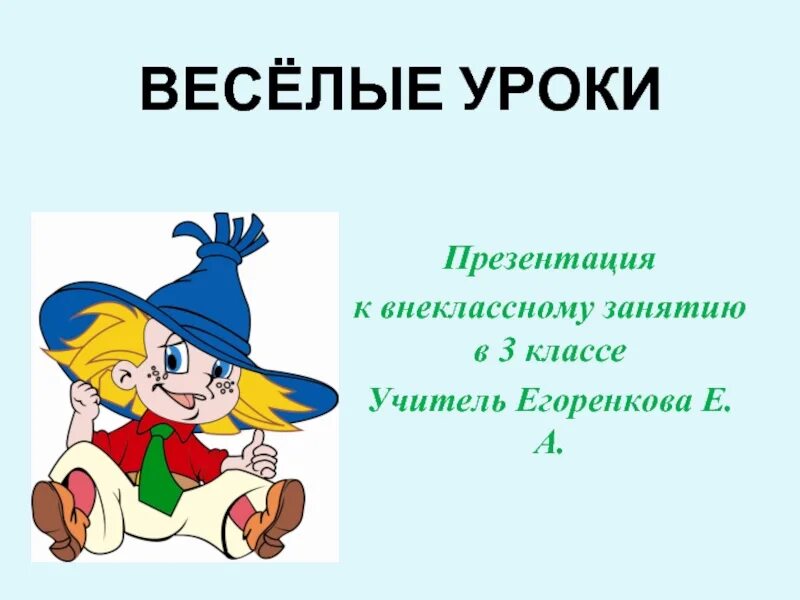 ВЕСЁЛЫЕ УРОКИ

Презентация
к внеклассному занятию
в 3 классе
Учитель Егоренкова Е. А.